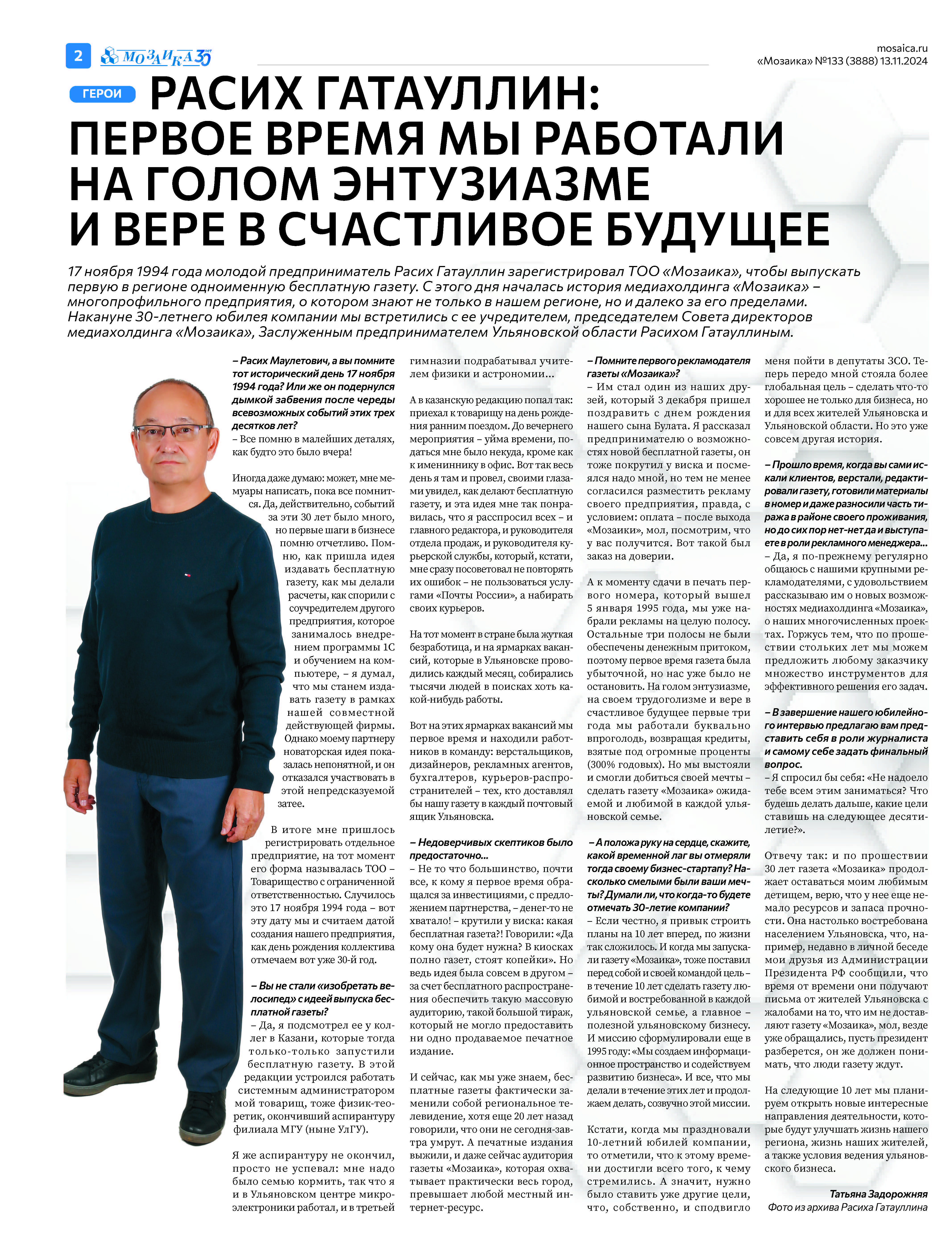 2 МОЗАИКА 35

mosaica.ru
«Мозаика» №133 (3888) 13.11.2024

ГЕРОИ

РАСИХ ГАТАУЛЛИН: ПЕРВОЕ ВРЕМЯ МЫ РАБОТАЛИ НА ГОЛОМ ЭНТУЗИАЗМЕ И ВЕРЕ В СЧАСТЛИВОЕ БУДУЩЕЕ

17 ноября 1994 года молодой предприниматель Расих Гатауллин зарегистрировал ТОО «Мозаика», чтобы выпускать первую в регионе одноименную бесплатную газету. С этого дня началась история медиахолдинга «Мозаика» – многопрофильного предприятия, о котором знают не только в нашем регионе, но и далеко за его пределами. Накануне 30-летнего юбилея компании мы встретились с ее учредителем, председателем Совета директоров медиахолдинга «Мозаика», Заслуженным предпринимателем Ульяновской области Расихом Гатауллиным.

– Расих Маулетович, а вы помните тот исторический день 17 ноября 1994 года? Или же он подернулся дымкой забвения после череды всевозможных событий этих трех десятков лет?
– Все помню в малейших деталях, как будто это было вчера!

Иногда даже думаю: может, мне мемуары написать, пока все помнится. Да, действительно, событий за эти 30 лет было много, но первые шаги в бизнесе помню отчетливо. Помню, как пришла идея издавать бесплатную газету, как мы делали расчеты, как спорили с соучредителем другого предприятия, которое занималось внедрением программы 1С и обучением на компьютере, – я думал, что мы станем издавать газету в рамках нашей совместной действующей фирмы. Однако моему партнеру новаторская идея показалась непонятной, и он отказался участвовать в этой непредсказуемой затее.

В итоге мне пришлось регистрировать отдельное предприятие, на тот момент его форма называлась ТОО – Товарищество с ограниченной ответственностью. Случилось это 17 ноября 1994 года – вот эту дату мы и считаем датой создания нашего предприятия, как день рождения коллектива отмечаем вот уже 30-й год.

– Вы не стали «изобретать велосипед» с идеей выпуска бесплатной газеты?
– Да, я подсмотрел ее у коллег в Казани, которые тогда только-только запустили бесплатную газету. В этой редакции устроился работать системным администратором мой товарищ, тоже физик-теоретик, окончивший аспирантуру филиала МГУ (ныне УлГУ).

Я же аспирантуру не окончил, просто не успевал: мне надо было семью кормить, так что я и в Ульяновском центре микроэлектроники работал, и в третьей гимназии подрабатывал учителем физики и астрономии…

А в казанскую редакцию попал так: приехал к товарищу на день рождения ранним поездом. До вечернего мероприятия – уйма времени, податься мне было некуда, кроме как к имениннику в офис. Вот так весь день я там и провел, своими глазами увидел, как делают бесплатную газету, и эта идея мне так понравилась, что я расспросил всех – и главного редактора, и руководителя отдела продаж, и руководителя курьерской службы, который, кстати, мне сразу посоветовал не повторять их ошибок – не пользоваться услугами «Почты России», а набирать своих курьеров.

На тот момент в стране была жуткая безработица, и на ярмарках вакансий, которые в Ульяновске проводились каждый месяц, собирались тысячи людей в поисках хоть какой-нибудь работы.

Вот на этих ярмарках вакансий мы первое время и находили работников в команду: верстальщиков, дизайнеров, рекламных агентов, бухгалтеров, курьеров-распространителей – тех, кто доставлял бы нашу газету в каждый почтовый ящик Ульяновска.

– Недоверчивых скептиков было предостаточно…
– Не то что большинство, почти все, к кому я первое время обращался за инвестициями, с предложением партнерства, – денег-то не хватало! – крутили у виска: какая бесплатная газета?! Говорили: «Да кому она будет нужна? В киосках полно газет, стоят копейки». Но ведь идея была совсем в другом – за счет бесплатного распространения обеспечить такую массовую аудиторию, такой большой тираж, который не могло предоставить ни одно продаваемое печатное издание.

И сейчас, как мы уже знаем, бесплатные газеты фактически заменили собой региональное телевидение, хотя еще 20 лет назад говорили, что они не сегодня-завтра умрут. А печатные издания выжили, и даже сейчас аудитория газеты «Мозаика», которая охватывает практически весь город, превышает любой местный интернет-ресурс.

– Помните первого рекламодателя газеты «Мозаика»?
– Им стал один из наших друзей, который 3 декабря пришел поздравить с днем рождения нашего сына Булата. Я рассказал предпринимателю о возможностях новой бесплатной газеты, он тоже покрутил у виска и посмеялся надо мной, но тем не менее согласился разместить рекламу своего предприятия, правда, с условием: оплата – после выхода «Мозаики», мол, посмотрим, что у вас получится. Вот такой был заказ на доверии.

А к моменту сдачи в печать первого номера, который вышел 5 января 1995 года, мы уже набрали рекламы на целую полосу. Остальные три полосы не были обеспечены денежным притоком, поэтому первое время газета была убыточной, но нас уже было не остановить. На голом энтузиазме, на своем трудоголизме и вере в счастливое будущее первые три года мы работали буквально впроголодь, возвращая кредиты, взятые под огромные проценты (300% годовых). Но мы выстояли и смогли добиться своей мечты – сделать газету «Мозаика» ожидаемой и любимой в каждой ульяновской семье.

– А положа руку на сердце, скажите, какой временной лаг вы отмеряли тогда своему бизнес-стартапу? Насколько смелыми были ваши мечты? Думали ли, что когда-то будете отмечать 30-летие компании?
– Если честно, я привык строить планы на 10 лет вперед, по жизни так сложилось. И когда мы запускали газету «Мозаика», тоже поставил перед собой и своей командой цель – в течение 10 лет сделать газету любимой и востребованной в каждой ульяновской семье, а главное – полезной ульяновскому бизнесу. И миссию сформулировали еще в 1995 году: «Мы создаем информационное пространство и содействуем развитию бизнеса». И все, что мы делали в течение этих лет и продолжаем делать, созвучно этой миссии.

Кстати, когда мы праздновали 10-летний юбилей компании, то отметили, что к этому времени достигли всего того, к чему стремились. А значит, нужно было ставить уже другие цели, что, собственно, и сподвигло меня пойти в депутаты ЗСО. Теперь передо мной стояла более глобальная цель – сделать что-то хорошее не только для бизнеса, но и для всех жителей Ульяновска и Ульяновской области. Но это уже совсем другая история.

– Прошло время, когда вы сами искали клиентов, верстали, редактировали газету, готовили материалы в номер и даже разносили часть тиража в районе своего проживания, но до сих пор нет-нет да и выступаете в роли рекламного менеджера…
– Да, я по-прежнему регулярно общаюсь с нашими крупными рекламодателями, с удовольствием рассказываю им о новых возможностях медиахолдинга «Мозаика», о наших многочисленных проектах. Горжусь тем, что по прошествии стольких лет мы можем предложить любому заказчику множество инструментов для эффективного решения его задач.

– В завершение нашего юбилейного интервью предлагаю вам представить себя в роли журналиста и самому себе задать финальный вопрос.
– Я спросил бы себя: «Не надоело тебе всем этим заниматься? Что будешь делать дальше, какие цели ставишь на следующее десятилетие?».

Отвечу так: и по прошествии 30 лет газета «Мозаика» продолжает оставаться моим любимым детищем, верю, что у нее еще немало ресурсов и запаса прочности. Она настолько востребована населением Ульяновска, что, например, недавно в личной беседе мои друзья из Администрации Президента РФ сообщили, что время от времени они получают письма от жителей Ульяновска с жалобами на то, что им не доставляют газету «Мозаика», мол, везде уже обращались, пусть президент разберется, он же должен понимать, что люди газету ждут.

На следующие 10 лет мы планируем открыть новые интересные направления деятельности, которые будут улучшать жизнь нашего региона, жизнь наших жителей, а также условия ведения ульяновского бизнеса.

Татьяна Задорожняя
Фото из архива Расиха Гатауллина